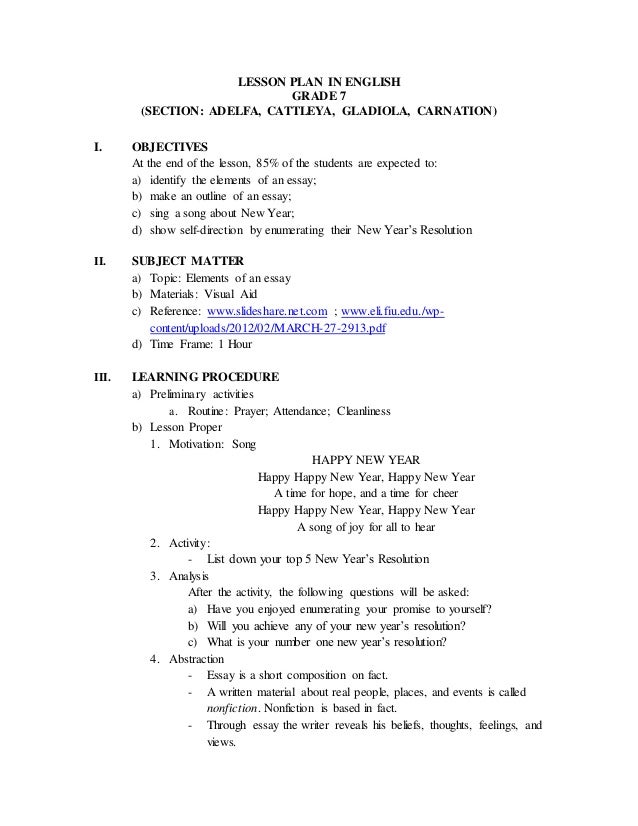 LESSON PLAN IN ENGLISH
GRADE 7
(SECTION: ADELFA, CATTLEYA, GLADIOLA, CARNATION)

I. OBJECTIVES
At the end of the lesson, 85% of the students are expected to:
a) identify the elements of an essay;
b) make an outline of an essay;
c) sing a song about New Year;
d) show self-direction by enumerating their New Year's Resolution

II. SUBJECT MATTER
a) Topic: Elements of an essay
b) Materials: Visual Aid
c) Reference: www.slideshare.net.com ; www.eli.fiu.edu./wp-content/uploads/2012/02/MARCH-27-2913.pdf
d) Time Frame: 1 Hour

III. LEARNING PROCEDURE
a) Preliminary activities
a. Routine: Prayer; Attendance; Cleanliness
b) Lesson Proper
1. Motivation: Song

HAPPY NEW YEAR
Happy Happy New Year, Happy New Year
A time for hope, and a time for cheer
Happy Happy New Year, Happy New Year
A song of joy for all to hear

2. Activity:
- List down your top 5 New Year's Resolution
3. Analysis
After the activity, the following questions will be asked:
a) Have you enjoyed enumerating your promise to yourself?
b) Will you achieve any of your new year's resolution?
c) What is your number one new year's resolution?
4. Abstraction
- Essay is a short composition on fact.
- A written material about real people, places, and events is called nonfiction. Nonfiction is based in fact.
- Through essay the writer reveals his beliefs, thoughts, feelings, and views.